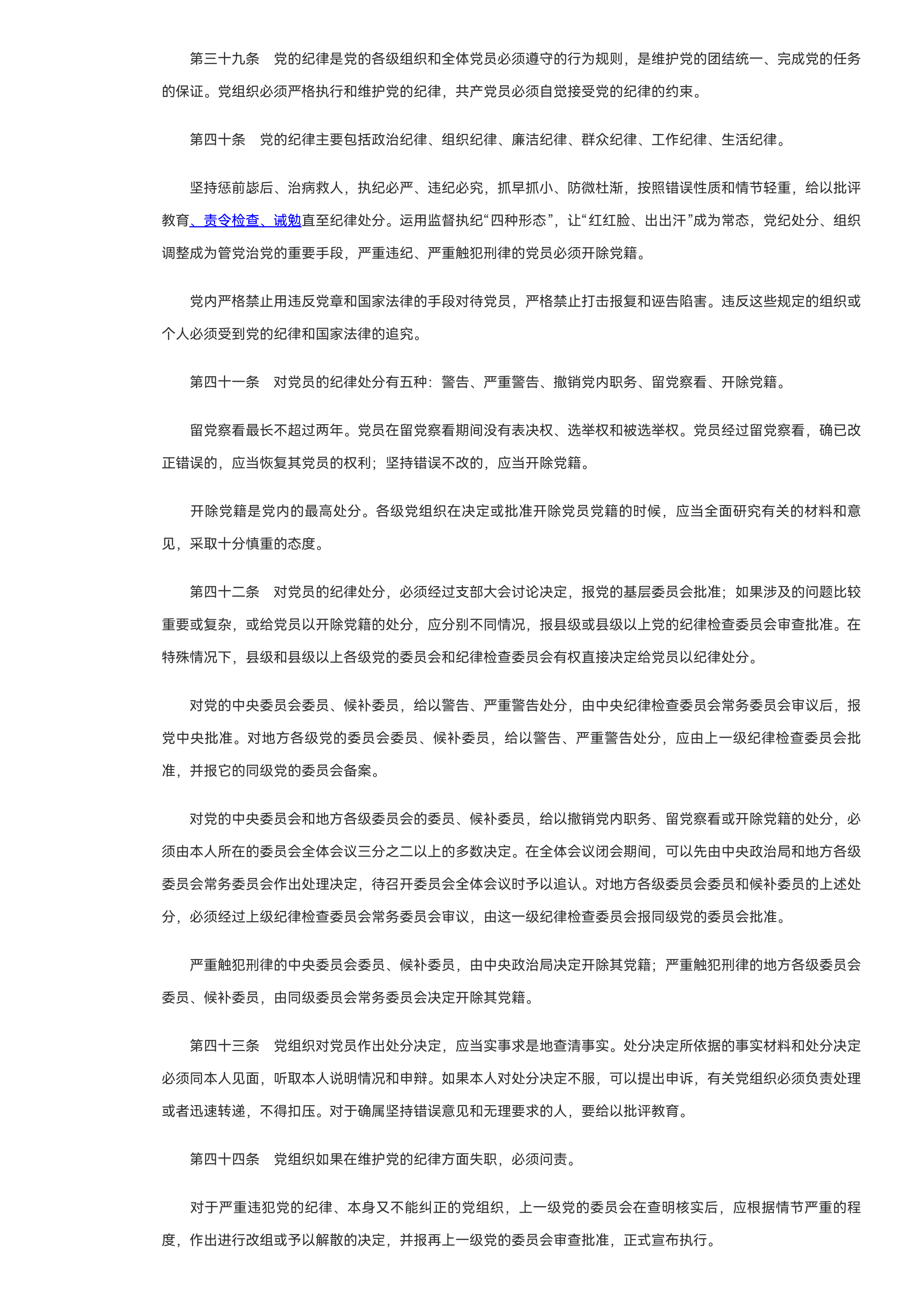 第三十九条　党的纪律是党的各级组织和全体党员必须遵守的行为规则，是维护党的团结统一、完成党的任务的保证。党组织必须严格执行和维护党的纪律，共产党员必须自觉接受党的纪律的约束。

第四十条　党的纪律主要包括政治纪律、组织纪律、廉洁纪律、群众纪律、工作纪律、生活纪律。

坚持惩前毖后、治病救人，执纪必严、违纪必究，抓早抓小、防微杜渐，按照错误性质和情节轻重，给以批评教育、责令检查、诫勉直至纪律处分。运用监督执纪“四种形态”，让“红红脸、出出汗”成为常态，党纪处分、组织调整成为管党治党的重要手段，严重违纪、严重触犯刑律的党员必须开除党籍。

党内严格禁止用违反党章和国家法律的手段对待党员，严格禁止打击报复和诬告陷害。违反这些规定的组织或个人必须受到党的纪律和国家法律的追究。

第四十一条　对党员的纪律处分有五种：警告、严重警告、撤销党内职务、留党察看、开除党籍。

留党察看最长不超过两年。党员在留党察看期间没有表决权、选举权和被选举权。党员经过留党察看，确已改正错误的，应当恢复其党员的权利；坚持错误不改的，应当开除党籍。

开除党籍是党内的最高处分。各级党组织在决定或批准开除党员党籍的时候，应当全面研究有关的材料和意见，采取十分慎重的态度。

第四十二条　对党员的纪律处分，必须经过支部大会讨论决定，报党的基层委员会批准；如果涉及的问题比较重要或复杂，或给党员以开除党籍的处分，应分别不同情况，报县级或县级以上党的纪律检查委员会审查批准。在特殊情况下，县级和县级以上各级党的委员会和纪律检查委员会有权直接决定给党员以纪律处分。

对党的中央委员会委员、候补委员，给以警告、严重警告处分，由中央纪律检查委员会常务委员会审议后，报党中央批准。对地方各级党的委员会委员、候补委员，给以警告、严重警告处分，应由上一级纪律检查委员会批准，并报它的同级党的委员会备案。

对党的中央委员会和地方各级委员会的委员、候补委员，给以撤销党内职务、留党察看或开除党籍的处分，必须由本人所在的委员会全体会议三分之二以上的多数决定。在全体会议闭会期间，可以先由中央政治局和地方各级委员会常务委员会作出处理决定，待召开委员会全体会议时予以追认。对地方各级委员会委员和候补委员的上述处分，必须经过上级纪律检查委员会常务委员会审议，由这一级纪律检查委员会报同级党的委员会批准。

严重触犯刑律的中央委员会委员、候补委员，由中央政治局决定开除其党籍；严重触犯刑律的地方各级委员会委员、候补委员，由同级委员会常务委员会决定开除其党籍。

第四十三条　党组织对党员作出处分决定，应当实事求是地查清事实。处分决定所依据的事实材料和处分决定必须同本人见面，听取本人说明情况和申辩。如果本人对处分决定不服，可以提出申诉，有关党组织必须负责处理或者迅速转递，不得扣压。对于确属坚持错误意见和无理要求的人，要给以批评教育。

第四十四条　党组织如果在维护党的纪律方面失职，必须问责。

对于严重违犯党的纪律、本身又不能纠正的党组织，上一级党的委员会在查明核实后，应根据情节严重的程度，作出进行改组或予以解散的决定，并报再上一级党的委员会审查批准，正式宣布执行。